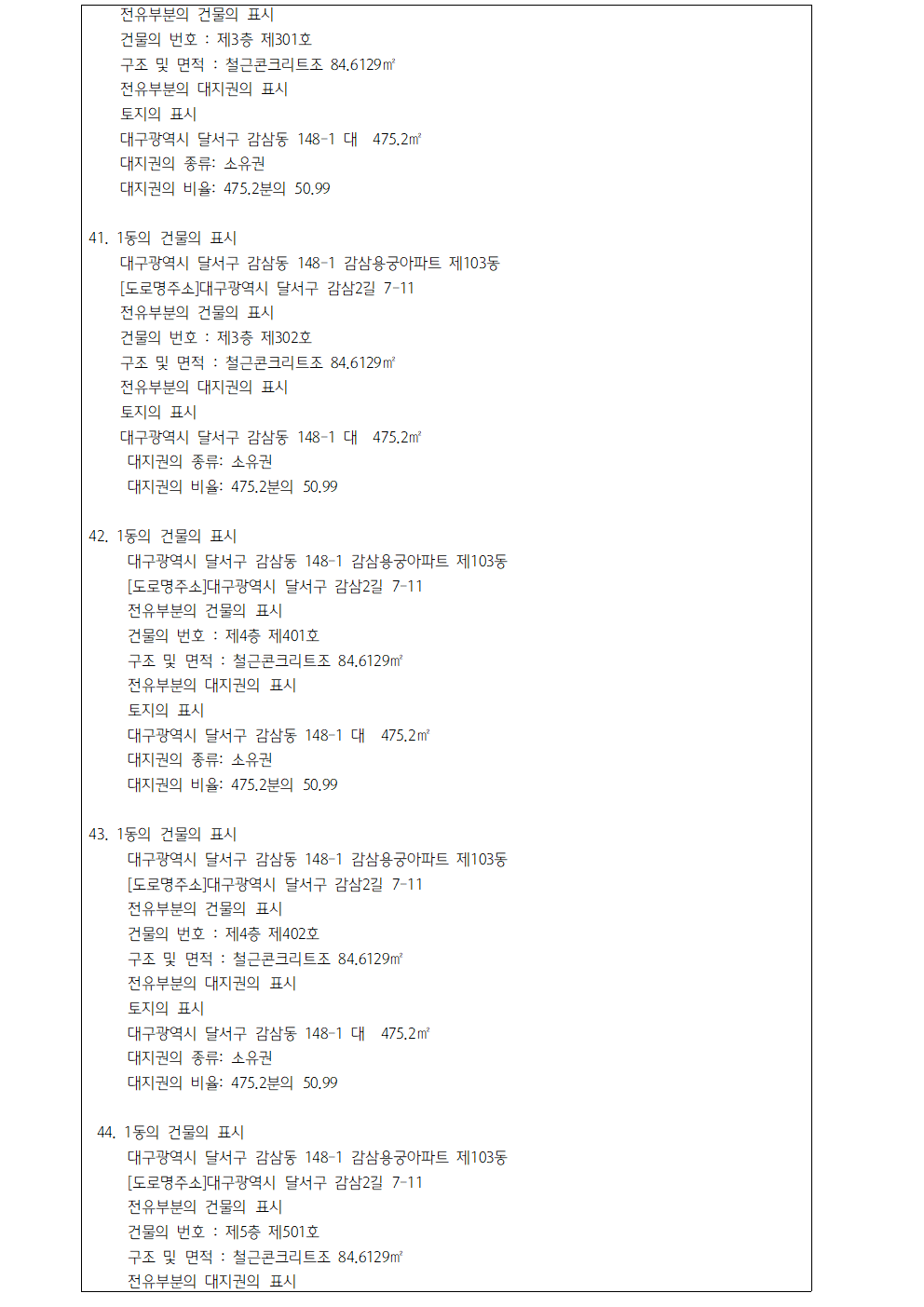 전유부분의 건물의 표시
건물의 번호 : 제3층 제301호
구조 및 면적 : 철근콘크리트조 84.6129㎡
전유부분의 대지권의 표시
토지의 표시
대구광역시 달서구 감삼동 148-1 대 475.2㎡
대지권의 종류: 소유권
대지권의 비율: 475.2분의 50.99

41. 1동의 건물의 표시
대구광역시 달서구 감삼동 148-1 감삼용궁아파트 제103동
[도로명주소]대구광역시 달서구 감삼2길 7-11
전유부분의 건물의 표시
건물의 번호 : 제3층 제302호
구조 및 면적 : 철근콘크리트조 84.6129㎡
전유부분의 대지권의 표시
토지의 표시
대구광역시 달서구 감삼동 148-1 대 475.2㎡
대지권의 종류: 소유권
대지권의 비율: 475.2분의 50.99

42. 1동의 건물의 표시
대구광역시 달서구 감삼동 148-1 감삼용궁아파트 제103동
[도로명주소]대구광역시 달서구 감삼2길 7-11
전유부분의 건물의 표시
건물의 번호 : 제4층 제401호
구조 및 면적 : 철근콘크리트조 84.6129㎡
전유부분의 대지권의 표시
토지의 표시
대구광역시 달서구 감삼동 148-1 대 475.2㎡
대지권의 종류: 소유권
대지권의 비율: 475.2분의 50.99

43. 1동의 건물의 표시
대구광역시 달서구 감삼동 148-1 감삼용궁아파트 제103동
[도로명주소]대구광역시 달서구 감삼2길 7-11
전유부분의 건물의 표시
건물의 번호 : 제4층 제402호
구조 및 면적 : 철근콘크리트조 84.6129㎡
전유부분의 대지권의 표시
토지의 표시
대구광역시 달서구 감삼동 148-1 대 475.2㎡
대지권의 종류: 소유권
대지권의 비율: 475.2분의 50.99

44. 1동의 건물의 표시
대구광역시 달서구 감삼동 148-1 감삼용궁아파트 제103동
[도로명주소]대구광역시 달서구 감삼2길 7-11
전유부분의 건물의 표시
건물의 번호 : 제5층 제501호
구조 및 면적 : 철근콘크리트조 84.6129㎡
전유부분의 대지권의 표시